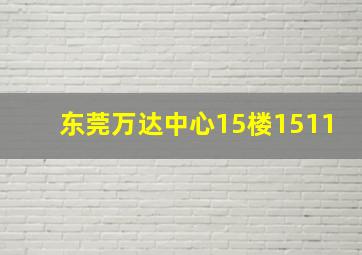 东莞万达中心15楼1511